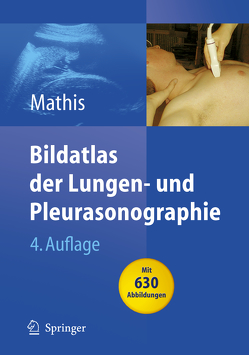 Mathis

Bildatlas der Lungen- und Pleurasonographie

4. Auflage

Mit 630 Abbildungen

Springer